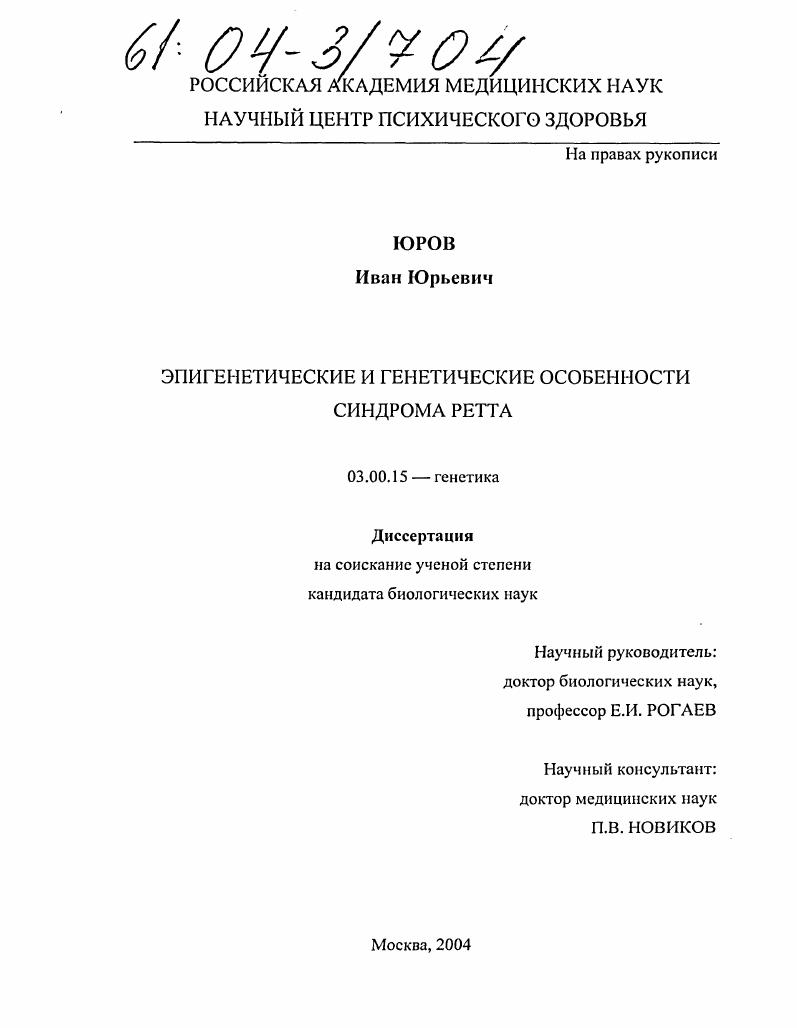 61: 04-3/704

РОССИЙСКАЯ АКАДЕМИЯ МЕДИЦИНСКИХ НАУК

НАУЧНЫЙ ЦЕНТР ПСИХИЧЕСКОГО ЗДОРОВЬЯ

На правах рукописи

ЮРОВ

Иван Юрьевич

ЭПИГЕНЕТИЧЕСКИЕ И ГЕНЕТИЧЕСКИЕ ОСОБЕННОСТИ СИНДРОМА РЕТТА

03.00.15 — генетика

Диссертация

на соискание ученой степени

кандидата биологических наук

Научный руководитель:

доктор биологических наук,

профессор Е.И. РОГАЕВ

Научный консультант:

доктор медицинских наук

П.В. НОВИКОВ

Москва, 2004